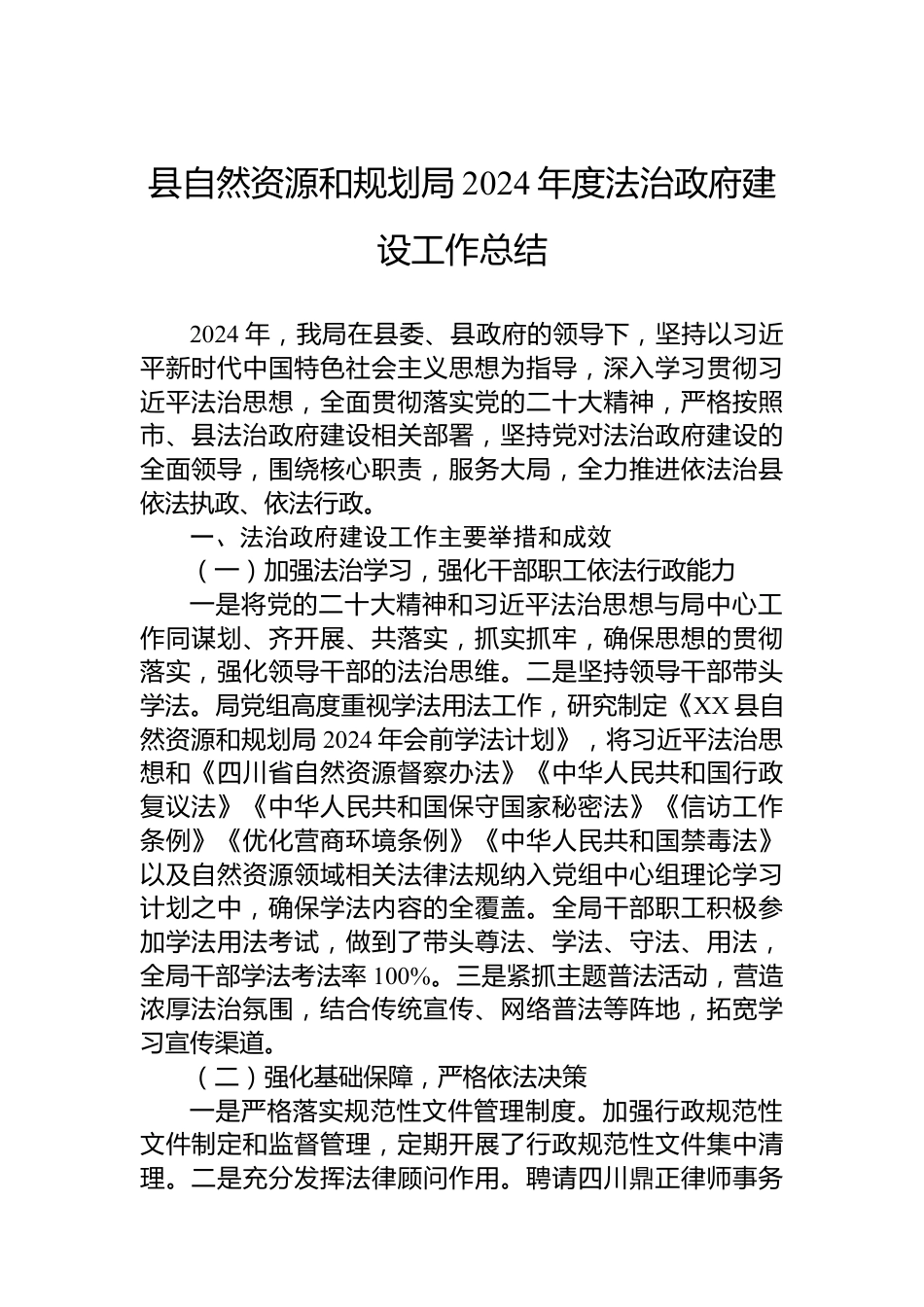 县自然资源和规划局 2024 年度法治政府建设工作总结

2024 年，我局在县委、县政府的领导下，坚持以习近平新时代中国特色社会主义思想为指导，深入学习贯彻习近平法治思想，全面贯彻落实党的二十大精神，严格按照市、县法治政府建设相关部署，坚持党对法治政府建设的全面领导，围绕核心职责，服务大局，全力推进依法治县依法执政、依法行政。

一、法治政府建设工作主要举措和成效

（一）加强法治学习，强化干部职工依法行政能力

一是将党的二十大精神和习近平法治思想与局中心工作同谋划、齐开展、共落实，抓实抓牢，确保思想的贯彻落实，强化领导干部的法治思维。二是坚持领导干部带头学法。局党组高度重视学法用法工作，研究制定《XX 县自然资源和规划局 2024 年会前学法计划》，将习近平法治思想和《四川省自然资源督察办法》《中华人民共和国行政复议法》《中华人民共和国保守国家秘密法》《信访工作条例》《优化营商环境条例》《中华人民共和国禁毒法》以及自然资源领域相关法律法规纳入党组中心组理论学习计划之中，确保学法内容的全覆盖。全局干部职工积极参加学法用法考试，做到了带头尊法、学法、守法、用法，全局干部学法考法率 100%。三是紧抓主题普法活动，营造浓厚法治氛围，结合传统宣传、网络普法等阵地，拓宽学习宣传渠道。

（二）强化基础保障，严格依法决策

一是严格落实规范性文件管理制度。加强行政规范性文件制定和监督管理，定期开展了行政规范性文件集中清理。二是充分发挥法律顾问作用。聘请四川鼎正律师事务